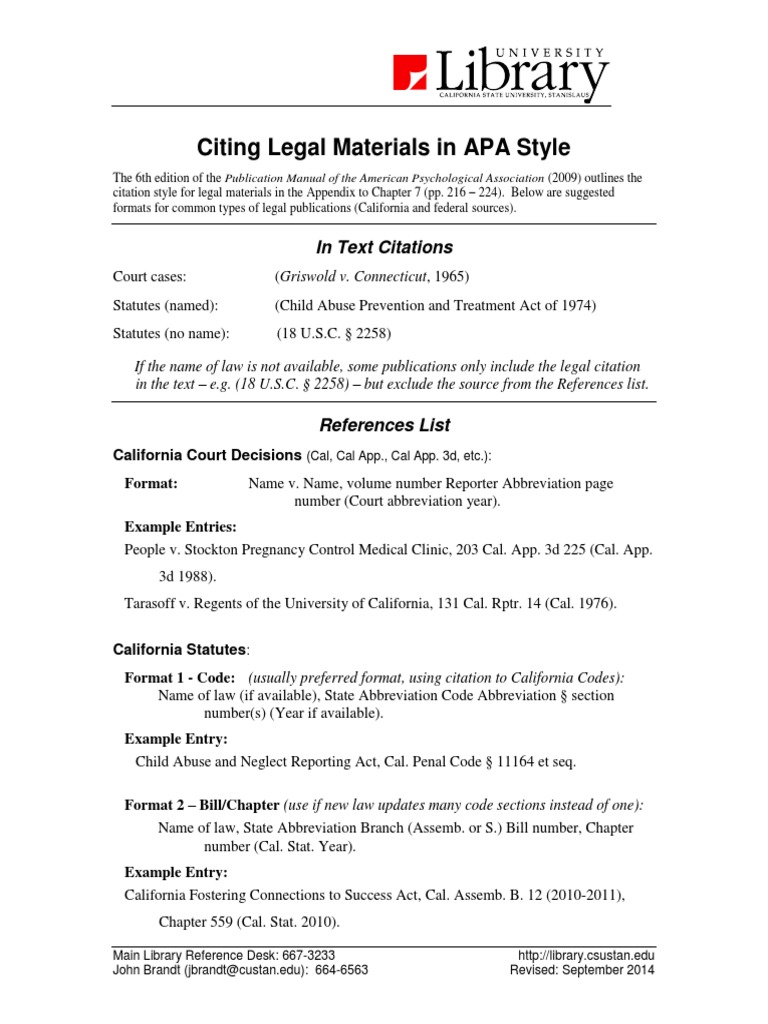 UNIVERSITY
Library
CALIFORNIA STATE UNIVERSITY, STANISLAUS

Citing Legal Materials in APA Style

The 6th edition of the Publication Manual of the American Psychological Association (2009) outlines the citation style for legal materials in the Appendix to Chapter 7 (pp. 216 – 224). Below are suggested formats for common types of legal publications (California and federal sources).

In Text Citations

Court cases: (Griswold v. Connecticut, 1965)

Statutes (named): (Child Abuse Prevention and Treatment Act of 1974)

Statutes (no name): (18 U.S.C. § 2258)

If the name of law is not available, some publications only include the legal citation in the text – e.g. (18 U.S.C. § 2258) – but exclude the source from the References list.

References List

California Court Decisions (Cal, Cal App., Cal App. 3d, etc.):

Format: Name v. Name, volume number Reporter Abbreviation page number (Court abbreviation year).

Example Entries:

People v. Stockton Pregnancy Control Medical Clinic, 203 Cal. App. 3d 225 (Cal. App. 3d 1988).

Tarasoff v. Regents of the University of California, 131 Cal. Rptr. 14 (Cal. 1976).

California Statutes:

Format 1 - Code: (usually preferred format, using citation to California Codes):
Name of law (if available), State Abbreviation Code Abbreviation § section number(s) (Year if available).

Example Entry:
Child Abuse and Neglect Reporting Act, Cal. Penal Code § 11164 et seq.

Format 2 – Bill/Chapter (use if new law updates many code sections instead of one):
Name of law, State Abbreviation Branch (Assemb. or S.) Bill number, Chapter number (Cal. Stat. Year).

Example Entry:
California Fostering Connections to Success Act, Cal. Assemb. B. 12 (2010-2011), Chapter 559 (Cal. Stat. 2010).

Main Library Reference Desk: 667-3233
John Brandt (jbrandt@custan.edu): 664-6563
http://library.csustan.edu
Revised: September 2014